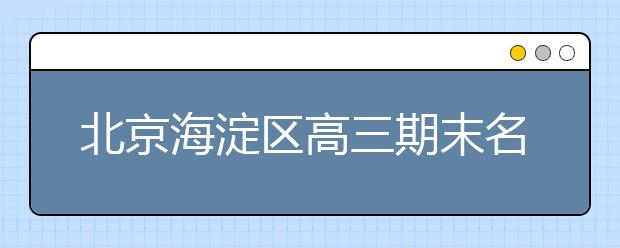 北京海淀区高三期末名